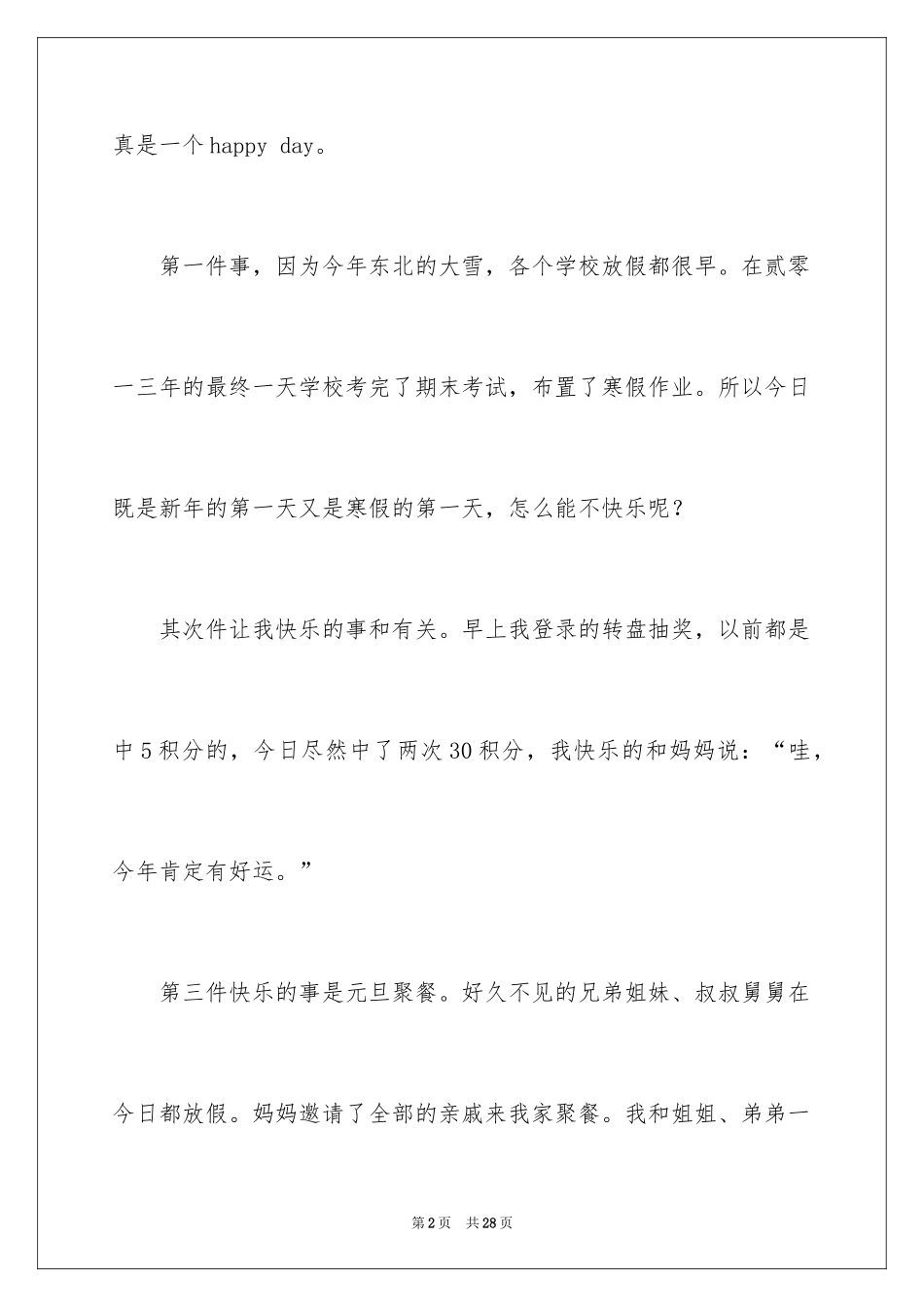 真是一个 happy day。

第一件事，因为今年东北的大雪，各个学校放假都很早。在贰零一三年的最终一天学校考完了期末考试，布置了寒假作业。所以今日既是新年的第一天又是寒假的第一天，怎么能不快乐呢？

其次件让我快乐的事和有关。早上我登录的转盘抽奖，以前都是中 5 积分的，今日尽然中了两次 30 积分，我快乐的和妈妈说：“哇，今年肯定有好运。”

第三件快乐的事是元旦聚餐。好久不见的兄弟姐妹、叔叔舅舅在今日都放假。妈妈邀请了全部的亲戚来我家聚餐。我和姐姐、弟弟一

第 2 页　共 28 页